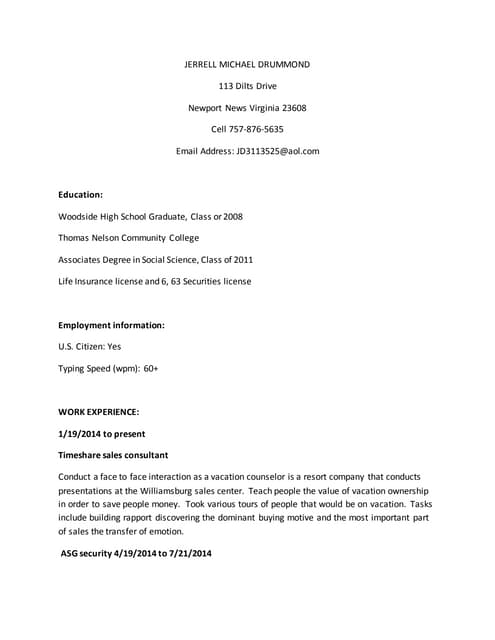 JERRELL MICHAEL DRUMMOND

113 Dilts Drive

Newport News Virginia 23608

Cell 757-876-5635

Email Address: JD3113525@aol.com

Education:

Woodside High School Graduate, Class or 2008

Thomas Nelson Community College

Associates Degree in Social Science, Class of 2011

Life Insurance license and 6, 63 Securities license

Employment information:

U.S. Citizen: Yes

Typing Speed (wpm): 60+

WORK EXPERIENCE:

1/19/2014 to present

Timeshare sales consultant

Conduct a face to face interaction as a vacation counselor is a resort company that conducts presentations at the Williamsburg sales center. Teach people the value of vacation ownership in order to save people money. Took various tours of people that would be on vacation. Tasks include building rapport discovering the dominant buying motive and the most important part of sales the transfer of emotion.

ASG security 4/19/2014 to 7/21/2014